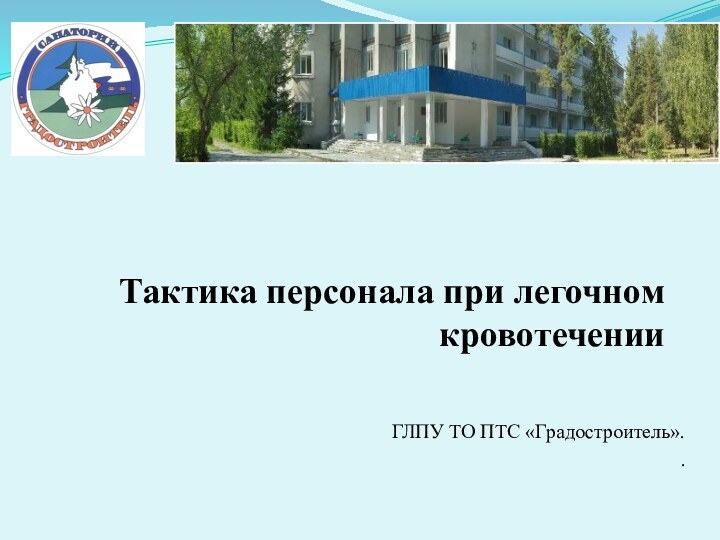 САНАТОРИЙ
ГРАДОСТРОИТЕЛЬ

Тактика персонала при легочном кровотечении

ГЛПУ ТО ПТС «Градостроитель».

.